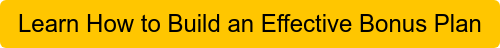 Learn How to Build an Effective Bonus Plan